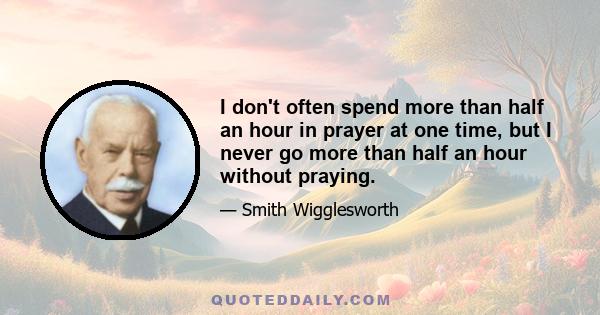 I don't often spend more than half an hour in prayer at one time, but I never go more than half an hour without praying.

— Smith Wigglesworth

QUOTEDDAILY.COM